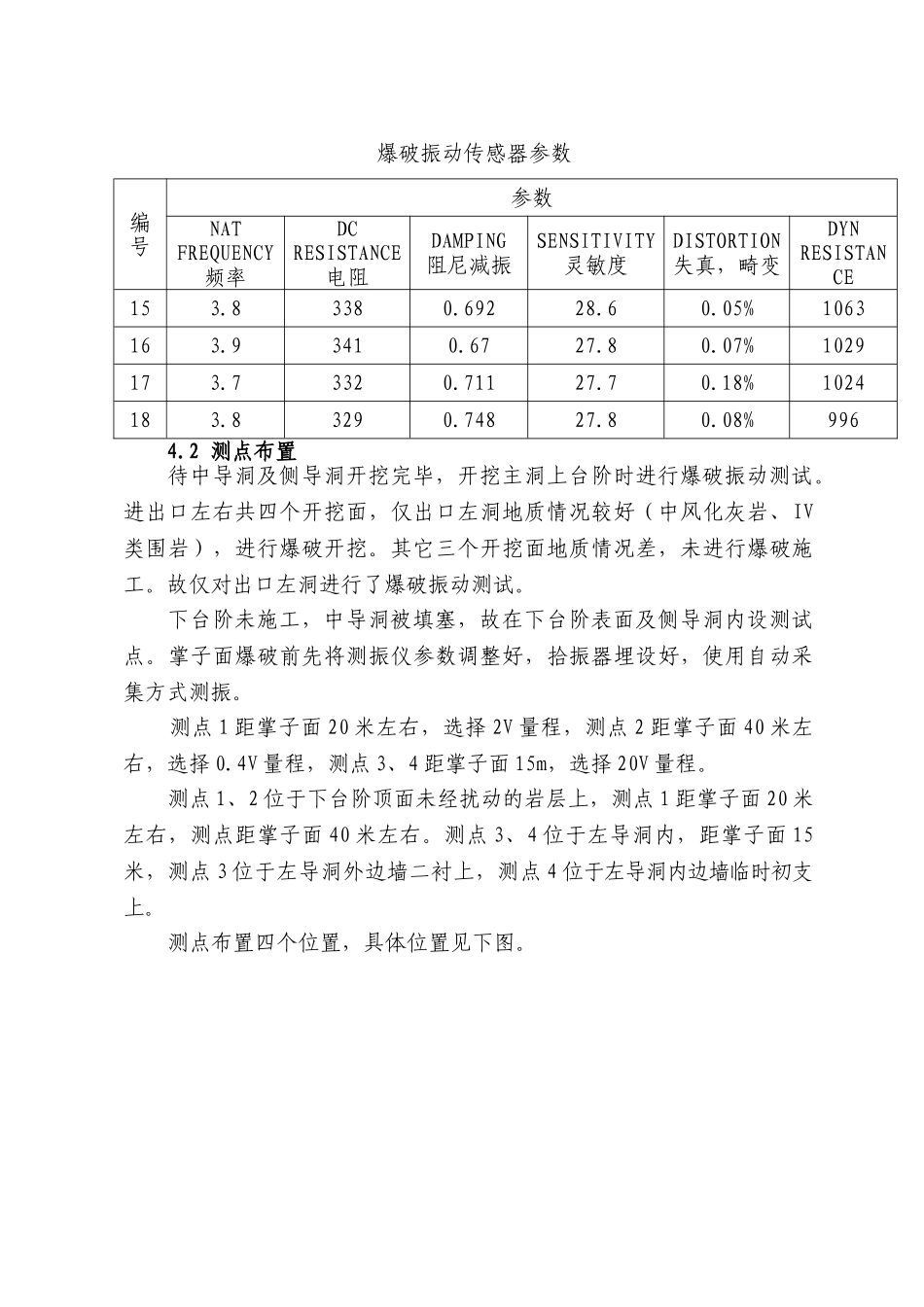 爆破振动传感器参数

| 编号 | 参数 | | | | | |
|---|---|---|---|---|---|---|
| | NAT FREQUENCY 频率 | DC RESISTANCE 电阻 | DAMPING 阻尼减振 | SENSITIVITY 灵敏度 | DISTORTION 失真，畸变 | DYN RESISTANCE |
| 15 | 3.8 | 338 | 0.692 | 28.6 | 0.05% | 1063 |
| 16 | 3.9 | 341 | 0.67 | 27.8 | 0.07% | 1029 |
| 17 | 3.7 | 332 | 0.711 | 27.7 | 0.18% | 1024 |
| 18 | 3.8 | 329 | 0.748 | 27.8 | 0.08% | 996 |

4.2 测点布置

待中导洞及侧导洞开挖完毕，开挖主洞上台阶时进行爆破振动测试。进出口左右共四个开挖面，仅出口左洞地质情况较好（中风化灰岩、IV类围岩），进行爆破开挖。其它三个开挖面地质情况差，未进行爆破施工。故仅对出口左洞进行了爆破振动测试。

下台阶未施工，中导洞被填塞，故在下台阶表面及侧导洞内设测试点。掌子面爆破前先将测振仪参数调整好，拾振器埋设好，使用自动采集方式测振。

测点1距掌子面20米左右，选择2V量程，测点2距掌子面40米左右，选择0.4V量程，测点3、4距掌子面15m，选择20V量程。

测点1、2位于下台阶顶面未经扰动的岩层上，测点1距掌子面20米左右，测点距掌子面40米左右。测点3、4位于左导洞内，距掌子面15米，测点3位于左导洞外边墙二衬上，测点4位于左导洞内边墙临时初支上。

测点布置四个位置，具体位置见下图。